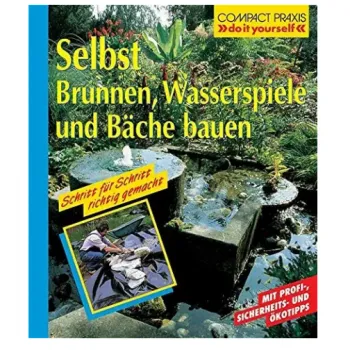 COMPACT PRAXIS
»do it yourself«

Selbst
Brunnen, Wasserspiele
und Bäche bauen

Schritt für Schritt
richtig gemacht

MIT PROFI-,
SICHERHEITS- UND
ÖKOTIPPS